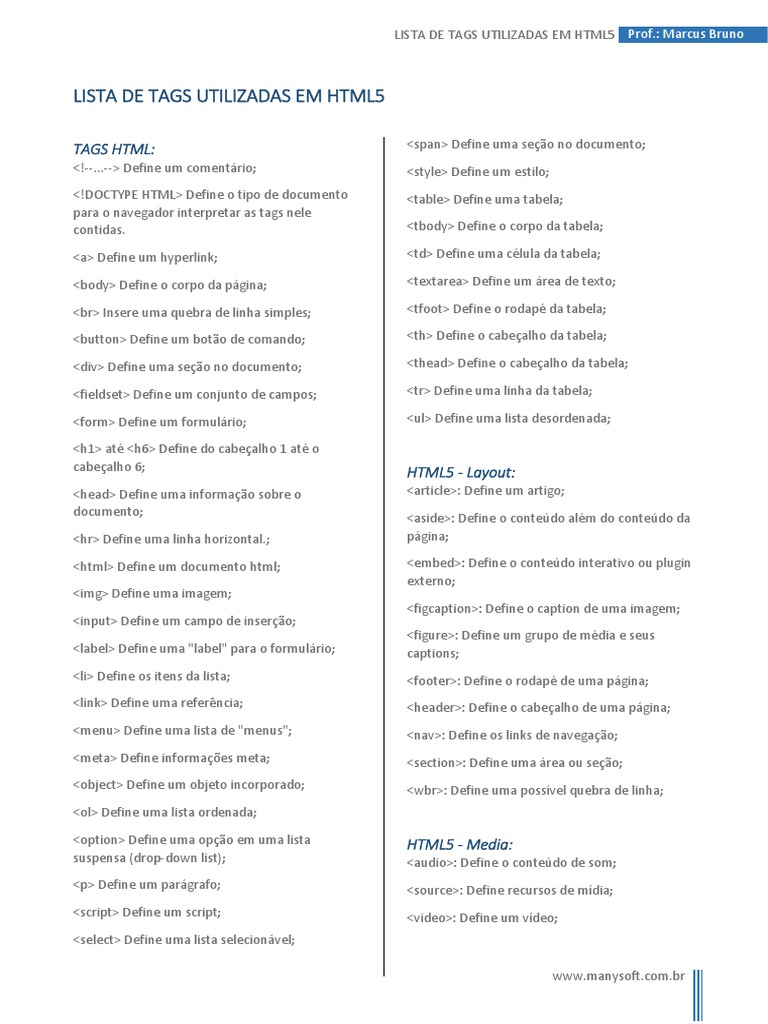 LISTA DE TAGS UTILIZADAS EM HTML5 Prof.: Marcus Bruno

LISTA DE TAGS UTILIZADAS EM HTML5

TAGS HTML:
<!--...--> Define um comentário;

<!DOCTYPE HTML> Define o tipo de documento para o navegador interpretar as tags nele contidas.

<a> Define um hyperlink;

<body> Define o corpo da página;

<br> Insere uma quebra de linha simples;

<button> Define um botão de comando;

<div> Define uma seção no documento;

<fieldset> Define um conjunto de campos;

<form> Define um formulário;

<h1> até <h6> Define do cabeçalho 1 até o cabeçalho 6;

<head> Define uma informação sobre o documento;

<hr> Define uma linha horizontal.;

<html> Define um documento html;

<img> Define uma imagem;

<input> Define um campo de inserção;

<label> Define uma "label" para o formulário;

<li> Define os itens da lista;

<link> Define uma referência;

<menu> Define uma lista de "menus";

<meta> Define informações meta;

<object> Define um objeto incorporado;

<ol> Define uma lista ordenada;

<option> Define uma opção em uma lista suspensa (drop-down list);

<p> Define um parágrafo;

<script> Define um script;

<select> Define uma lista selecionável;

<span> Define uma seção no documento;

<style> Define um estilo;

<table> Define uma tabela;

<tbody> Define o corpo da tabela;

<td> Define uma célula da tabela;

<textarea> Define um área de texto;

<tfoot> Define o rodapé da tabela;

<th> Define o cabeçalho da tabela;

<thead> Define o cabeçalho da tabela;

<tr> Define uma linha da tabela;

<ul> Define uma lista desordenada;

HTML5 - Layout:
<article>: Define um artigo;

<aside>: Define o conteúdo além do conteúdo da página;

<embed>: Define o conteúdo interativo ou plugin externo;

<figcaption>: Define o caption de uma imagem;

<figure>: Define um grupo de média e seus captions;

<footer>: Define o rodapé de uma página;

<header>: Define o cabeçalho de uma página;

<nav>: Define os links de navegação;

<section>: Define uma área ou seção;

<wbr>: Define uma possível quebra de linha;

HTML5 - Media:
<audio>: Define o conteúdo de som;

<source>: Define recursos de mídia;

<video>: Define um vídeo;

www.manysoft.com.br